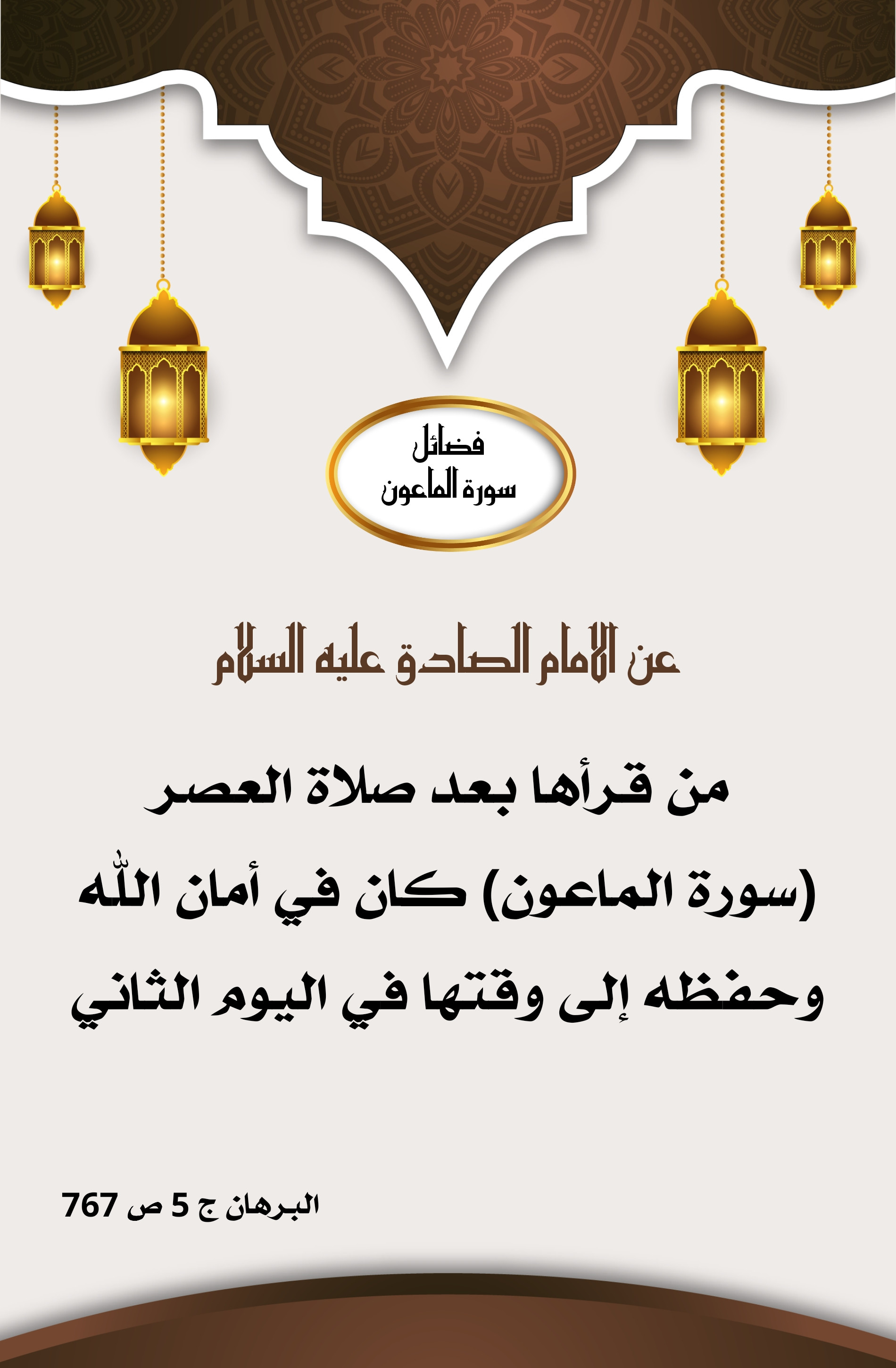 فضائل
سورة الماعون

عن الامام الصادق عليه السلام

من قرأها بعد صلاة العصر (سورة الماعون) كان في أمان اللّٰه وحفظه إلى وقتها في اليوم الثاني

البرهان ج 5 ص 767